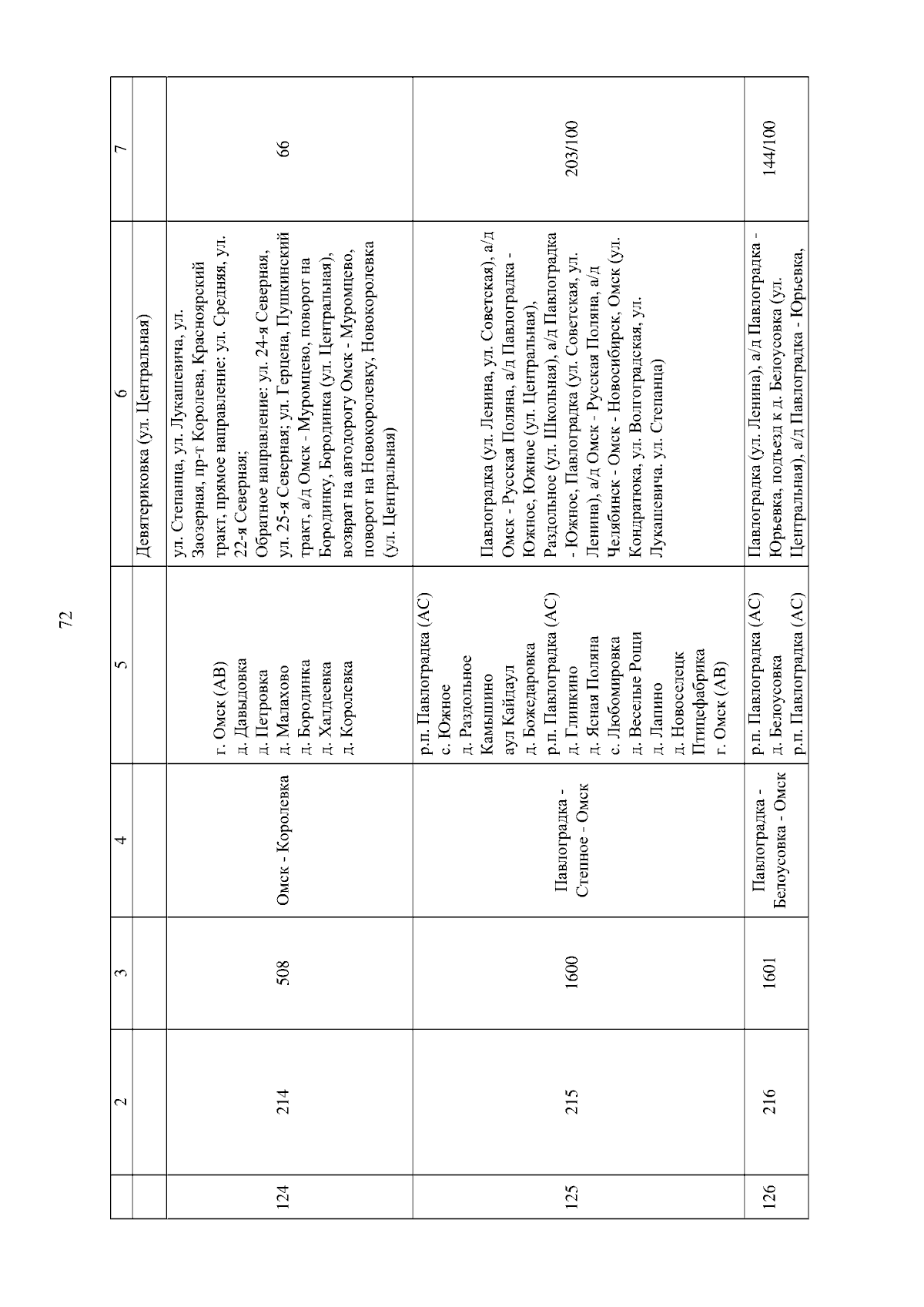 72

| | 2 | 3 | 4 | 5 | 6 | 7 |
|---|---|---|---|---|---|---|
| | | | | | Девятериковка (ул. Центральная) | |
| 124 | 214 | 508 | Омск - Королевка | г. Омск (АВ) д. Давыдовка д. Петровка д. Малахово д. Бородинка д. Халдеевка д. Королевка | ул. Степанца, ул. Лукашевича, ул. Заозерная, пр-т Королева, Красноярский тракт, прямое направление: ул. Средняя, ул. 22-я Северная; Обратное направление: ул. 24-я Северная, ул. 25-я Северная; ул. Герцена, Пушкинский тракт, а/д Омск - Муромцево, поворот на Бородинку, Бородинка (ул. Центральная), возврат на автодорогу Омск - Муромцево, поворот на Новокоролевку, Новокоролевка (ул. Центральная) | 66 |
| 125 | 215 | 1600 | Павлоградка - Степное - Омск | р.п. Павлоградка (АС) с. Южное д. Раздольное Камышино аул Кайдаул д. Божедаровка р.п. Павлоградка (АС) д. Глинкино д. Ясная Поляна с. Любомировка д. Веселые Рощи д. Лапино д. Новоселецк Птицефабрика г. Омск (АВ) | Павлоградка (ул. Ленина, ул. Советская), а/д Омск - Русская Поляна, а/д Павлоградка - Южное, Южное (ул. Центральная), Раздольное (ул. Школьная), а/д Павлоградка - Южное, Павлоградка (ул. Советская, ул. Ленина), а/д Омск - Русская Поляна, а/д Челябинск - Омск - Новосибирск, Омск (ул. Кондратюка, ул. Волгоградская, ул. Лукашевича. ул. Степанца) | 203/100 |
| 126 | 216 | 1601 | Павлоградка - Белоусовка - Омск | р.п. Павлоградка (АС) д. Белоусовка р.п. Павлоградка (АС) | Павлоградка (ул. Ленина), а/д Павлоградка - Юрьевка, подъезд к д. Белоусовка (ул. Центральная), а/д Павлоградка - Юрьевка, | 144/100 |